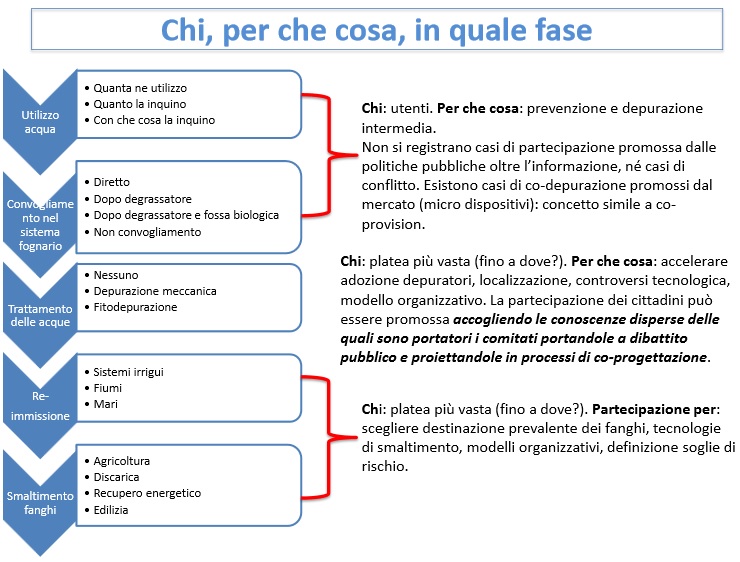 Chi, per che cosa, in quale fase

Utilizzo acqua

• Quanta ne utilizzo
• Quanto la inquino
• Con che cosa la inquino

Convogliamento nel sistema fognario

• Diretto
• Dopo degrassatore
• Dopo degrassatore e fossa biologica
• Non convogliamento

Trattamento delle acque

• Nessuno
• Depurazione meccanica
• Fitodepurazione

Re-immissione

• Sistemi irrigui
• Fiumi
• Mari

Smaltimento fanghi

• Agricoltura
• Discarica
• Recupero energetico
• Edilizia

Chi: utenti. Per che cosa: prevenzione e depurazione intermedia.
Non si registrano casi di partecipazione promossa dalle politiche pubbliche oltre l'informazione, né casi di conflitto. Esistono casi di co-depurazione promossi dal mercato (micro dispositivi): concetto simile a co-provision.

Chi: platea più vasta (fino a dove?). Per che cosa: accelerare adozione depuratori, localizzazione, controversi tecnologica, modello organizzativo. La partecipazione dei cittadini può essere promossa accogliendo le conoscenze disperse delle quali sono portatori i comitati portandole a dibattito pubblico e proiettandole in processi di co-progettazione.

Chi: platea più vasta (fino a dove?). Partecipazione per: scegliere destinazione prevalente dei fanghi, tecnologie di smaltimento, modelli organizzativi, definizione soglie di rischio.